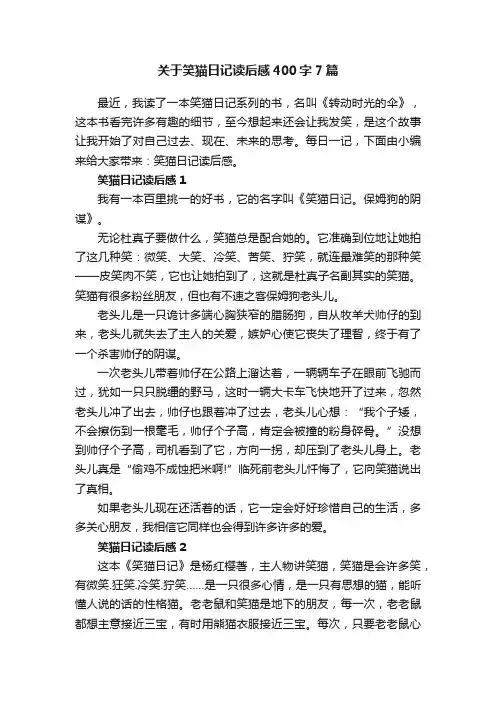 关于笑猫日记读后感400字7篇

最近，我读了一本笑猫日记系列的书，名叫《转动时光的伞》，这本书看完许多有趣的细节，至今想起来还会让我发笑，是这个故事让我开始了对自己过去、现在、未来的思考。每日一记，下面由小编来给大家带来：笑猫日记读后感。

笑猫日记读后感1

我有一本百里挑一的好书，它的名字叫《笑猫日记。保姆狗的阴谋》。

无论杜真子要做什么，笑猫总是配合她的。它准确到位地让她拍了这几种笑：微笑、大笑、冷笑、苦笑、狞笑，就连最难笑的那种笑——皮笑肉不笑，它也让她拍到了，这就是杜真子名副其实的笑猫。笑猫有很多粉丝朋友，但也有不速之客保姆狗老头儿。

老头儿是一只诡计多端心胸狭窄的腊肠狗，自从牧羊犬帅仔的到来，老头儿就失去了主人的关爱，嫉妒心使它丧失了理智，终于有了一个杀害帅仔的阴谋。

一次老头儿带着帅仔在公路上溜达着，一辆辆车子在眼前飞驰而过，犹如一只只脱缰的野马，这时一辆大卡车飞快地开了过来，忽然老头儿冲了出去，帅仔也跟着冲了过去，老头儿心想：“我个子矮，不会擦伤到一根毫毛，帅仔个子高，肯定会被撞的粉身碎骨。”没想到帅仔个子高，司机看到了它，方向一拐，却压到了老头儿身上。老头儿真是“偷鸡不成蚀把米啊!”临死前老头儿忏悔了，它向笑猫说出了真相。

如果老头儿现在还活着的话，它一定会好好珍惜自己的生活，多多关心朋友，我相信它同样也会得到许多许多的爱。

笑猫日记读后感2

这本《笑猫日记》是杨红樱著，主人物讲笑猫，笑猫是会许多笑，有微笑.狂笑.冷笑.狞笑……是一只很多心情，是一只有思想的猫，能听懂人说的话的性格猫。老老鼠和笑猫是地下的朋友，每一次，老老鼠都想主意接近三宝，有时用熊猫衣服接近三宝。每次，只要老老鼠心